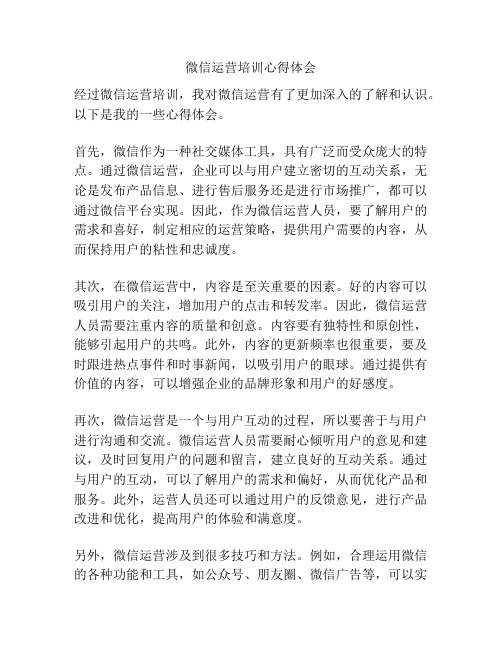 微信运营培训心得体会

经过微信运营培训，我对微信运营有了更加深入的了解和认识。以下是我的一些心得体会。

首先，微信作为一种社交媒体工具，具有广泛而受众庞大的特点。通过微信运营，企业可以与用户建立密切的互动关系，无论是发布产品信息、进行售后服务还是进行市场推广，都可以通过微信平台实现。因此，作为微信运营人员，要了解用户的需求和喜好，制定相应的运营策略，提供用户需要的内容，从而保持用户的粘性和忠诚度。

其次，在微信运营中，内容是至关重要的因素。好的内容可以吸引用户的关注，增加用户的点击和转发率。因此，微信运营人员需要注重内容的质量和创意。内容要有独特性和原创性，能够引起用户的共鸣。此外，内容的更新频率也很重要，要及时跟进热点事件和时事新闻，以吸引用户的眼球。通过提供有价值的内容，可以增强企业的品牌形象和用户的好感度。

再次，微信运营是一个与用户互动的过程，所以要善于与用户进行沟通和交流。微信运营人员需要耐心倾听用户的意见和建议，及时回复用户的问题和留言，建立良好的互动关系。通过与用户的互动，可以了解用户的需求和偏好，从而优化产品和服务。此外，运营人员还可以通过用户的反馈意见，进行产品改进和优化，提高用户的体验和满意度。

另外，微信运营涉及到很多技巧和方法。例如，合理运用微信的各种功能和工具，如公众号、朋友圈、微信广告等，可以实